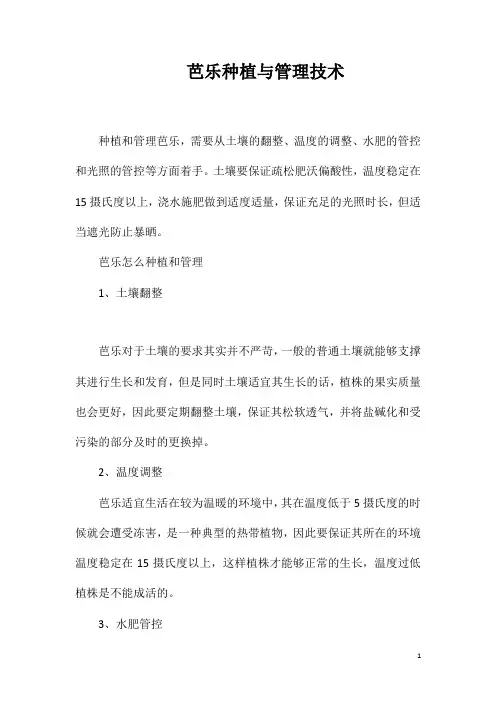 芭乐种植与管理技术

种植和管理芭乐，需要从土壤的翻整、温度的调整、水肥的管控和光照的管控等方面着手。土壤要保证疏松肥沃偏酸性，温度稳定在15摄氏度以上，浇水施肥做到适度适量，保证充足的光照时长，但适当遮光防止暴晒。

芭乐怎么种植和管理

1、土壤翻整

芭乐对于土壤的要求其实并不严苛，一般的普通土壤就能够支撑其进行生长和发育，但是同时土壤适宜其生长的话，植株的果实质量也会更好，因此要定期翻整土壤，保证其松软透气，并将盐碱化和受污染的部分及时的更换掉。

2、温度调整

芭乐适宜生活在较为温暖的环境中，其在温度低于5摄氏度的时候就会遭受冻害，是一种典型的热带植物，因此要保证其所在的环境温度稳定在15摄氏度以上，这样植株才能够正常的生长，温度过低植株是不能成活的。

3、水肥管控

1